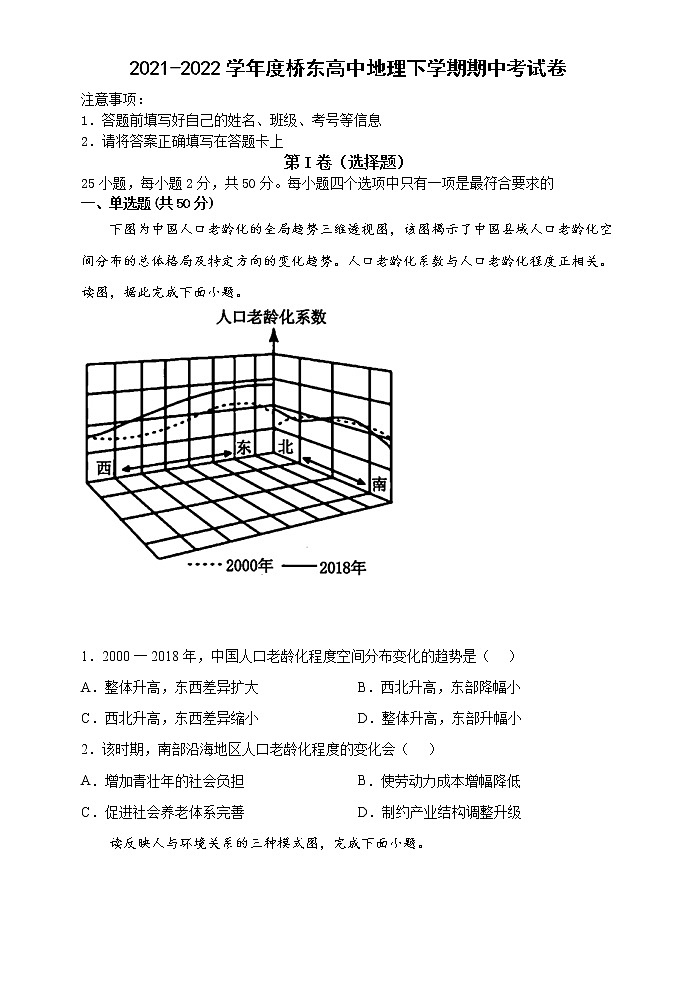 2021-2022 学年度桥东高中地理下学期期中考试卷

注意事项：
1．答题前填写好自己的姓名、班级、考号等信息
2．请将答案正确填写在答题卡上

第 I 卷（选择题）

25 小题，每小题 2 分，共 50 分。每小题四个选项中只有一项是最符合要求的

一、单选题（共 50 分）

下图为中国人口老龄化的全局趋势三维透视图，该图揭示了中国县域人口老龄化空间分布的总体格局及特定方向的变化趋势。人口老龄化系数与人口老龄化程度正相关。读图，据此完成下面小题。

人口老龄化系数

西 东 北 南

2000年 2018年

1．2000 — 2018 年，中国人口老龄化程度空间分布变化的趋势是（　）

A．整体升高，东西差异扩大　　B．西北升高，东部降幅小

C．西北升高，东西差异缩小　　D．整体升高，东部升幅小

2．该时期，南部沿海地区人口老龄化程度的变化会（　）

A．增加青壮年的社会负担　　B．使劳动力成本增幅降低

C．促进社会养老体系完善　　D．制约产业结构调整升级

读反映人与环境关系的三种模式图，完成下面小题。